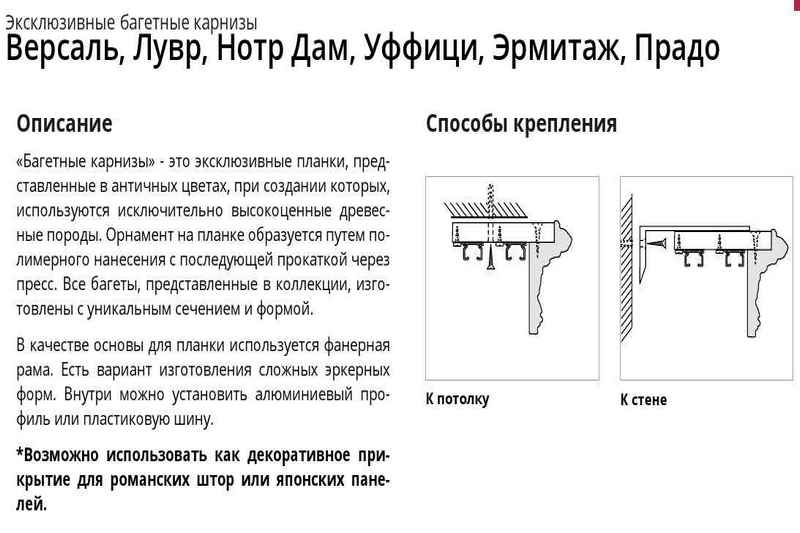 Эксклюзивные багетные карнизы
Версаль, Лувр, Нотр Дам, Уффици, Эрмитаж, Прадо

Описание

«Багетные карнизы» - это эксклюзивные планки, представленные в античных цветах, при создании которых, используются исключительно высокоценные древесные породы. Орнамент на планке образуется путем полимерного нанесения с последующей прокаткой через пресс. Все багеты, представленные в коллекции, изготовлены с уникальным сечением и формой.

В качестве основы для планки используется фанерная рама. Есть вариант изготовления сложных эркерных форм. Внутри можно установить алюминиевый профиль или пластиковую шину.

*Возможно использовать как декоративное прикрытие для романских штор или японских панелей.

Способы крепления

К потолку

К стене